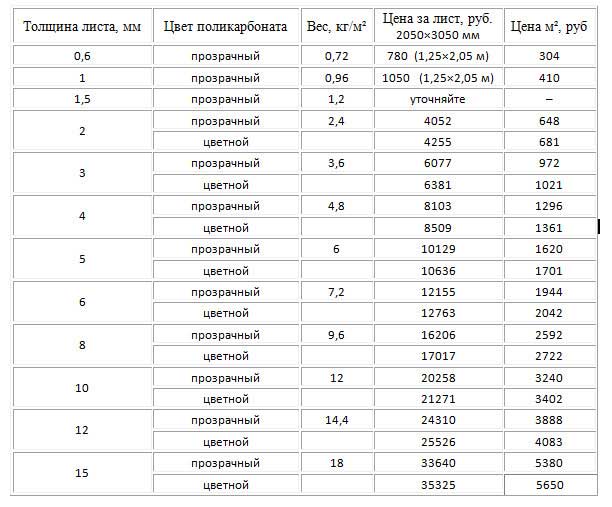 | Толщина листа, мм | Цвет поликарбоната | Вес, кг/м² | Цена за лист, руб. 2050×3050 мм | Цена м², руб |
|---|---|---|---|---|
| 0,6 | прозрачный | 0,72 | 780 (1,25×2,05 м) | 304 |
| 1 | прозрачный | 0,96 | 1050 (1,25×2,05 м) | 410 |
| 1,5 | прозрачный | 1,2 | уточняйте | – |
| 2 | прозрачный | 2,4 | 4052 | 648 |
| | цветной | | 4255 | 681 |
| 3 | прозрачный | 3,6 | 6077 | 972 |
| | цветной | | 6381 | 1021 |
| 4 | прозрачный | 4,8 | 8103 | 1296 |
| | цветной | | 8509 | 1361 |
| 5 | прозрачный | 6 | 10129 | 1620 |
| | цветной | | 10636 | 1701 |
| 6 | прозрачный | 7,2 | 12155 | 1944 |
| | цветной | | 12763 | 2042 |
| 8 | прозрачный | 9,6 | 16206 | 2592 |
| | цветной | | 17017 | 2722 |
| 10 | прозрачный | 12 | 20258 | 3240 |
| | цветной | | 21271 | 3402 |
| 12 | прозрачный | 14,4 | 24310 | 3888 |
| | цветной | | 25526 | 4083 |
| 15 | прозрачный | 18 | 33640 | 5380 |
| | цветной | | 35325 | 5650 |